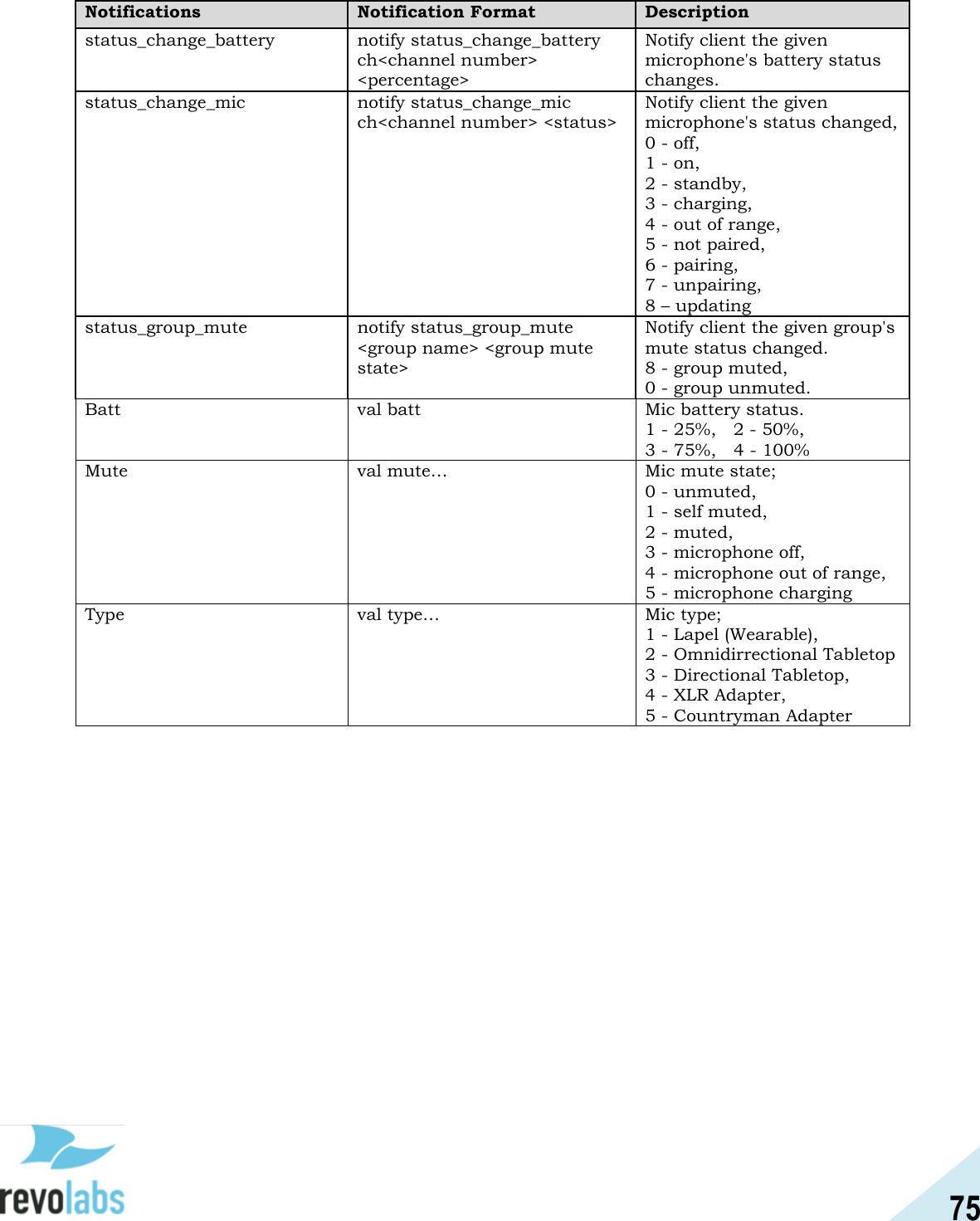 | Notifications | Notification Format | Description |
|---|---|---|
| status_change_battery | notify status_change_battery ch<channel number> <percentage> | Notify client the given microphone's battery status changes. |
| status_change_mic | notify status_change_mic ch<channel number> <status> | Notify client the given microphone's status changed, 0 - off, 1 - on, 2 - standby, 3 - charging, 4 - out of range, 5 - not paired, 6 - pairing, 7 - unpairing, 8 – updating |
| status_group_mute | notify status_group_mute <group name> <group mute state> | Notify client the given group's mute status changed. 8 - group muted, 0 - group unmuted. |
| Batt | val batt | Mic battery status. 1 - 25%, 2 - 50%, 3 - 75%, 4 - 100% |
| Mute | val mute... | Mic mute state; 0 - unmuted, 1 - self muted, 2 - muted, 3 - microphone off, 4 - microphone out of range, 5 - microphone charging |
| Type | val type... | Mic type; 1 - Lapel (Wearable), 2 - Omnidirrectional Tabletop 3 - Directional Tabletop, 4 - XLR Adapter, 5 - Countryman Adapter |

revolabs

75